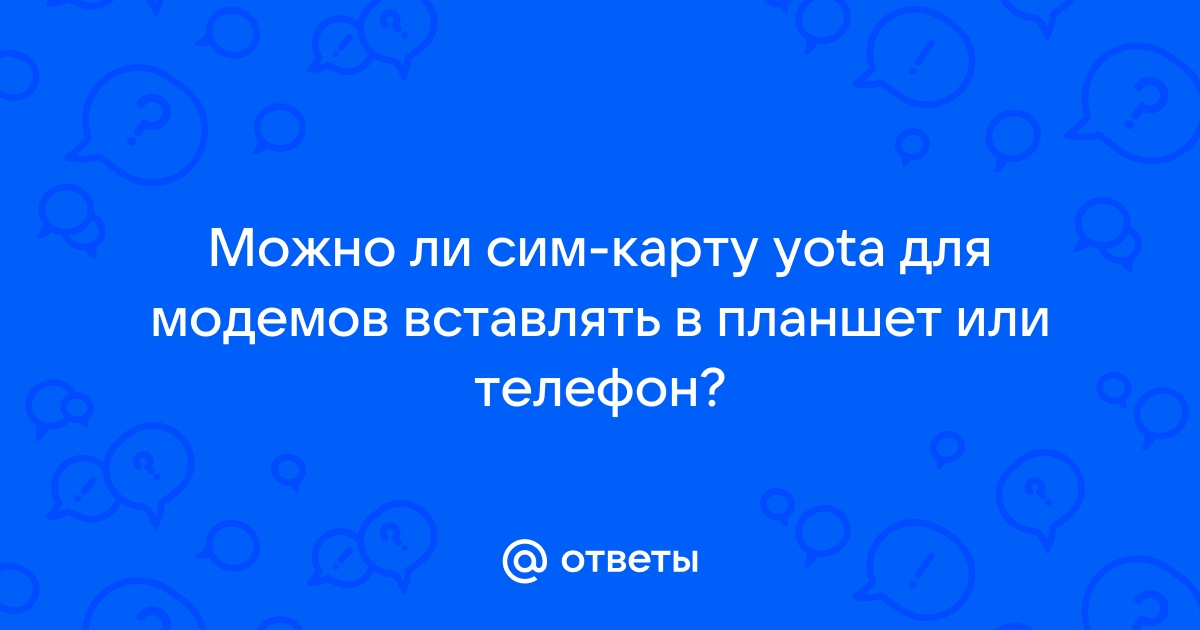 Можно ли сим-карту yota для модемов вставлять в планшет или телефон?

@ ответы